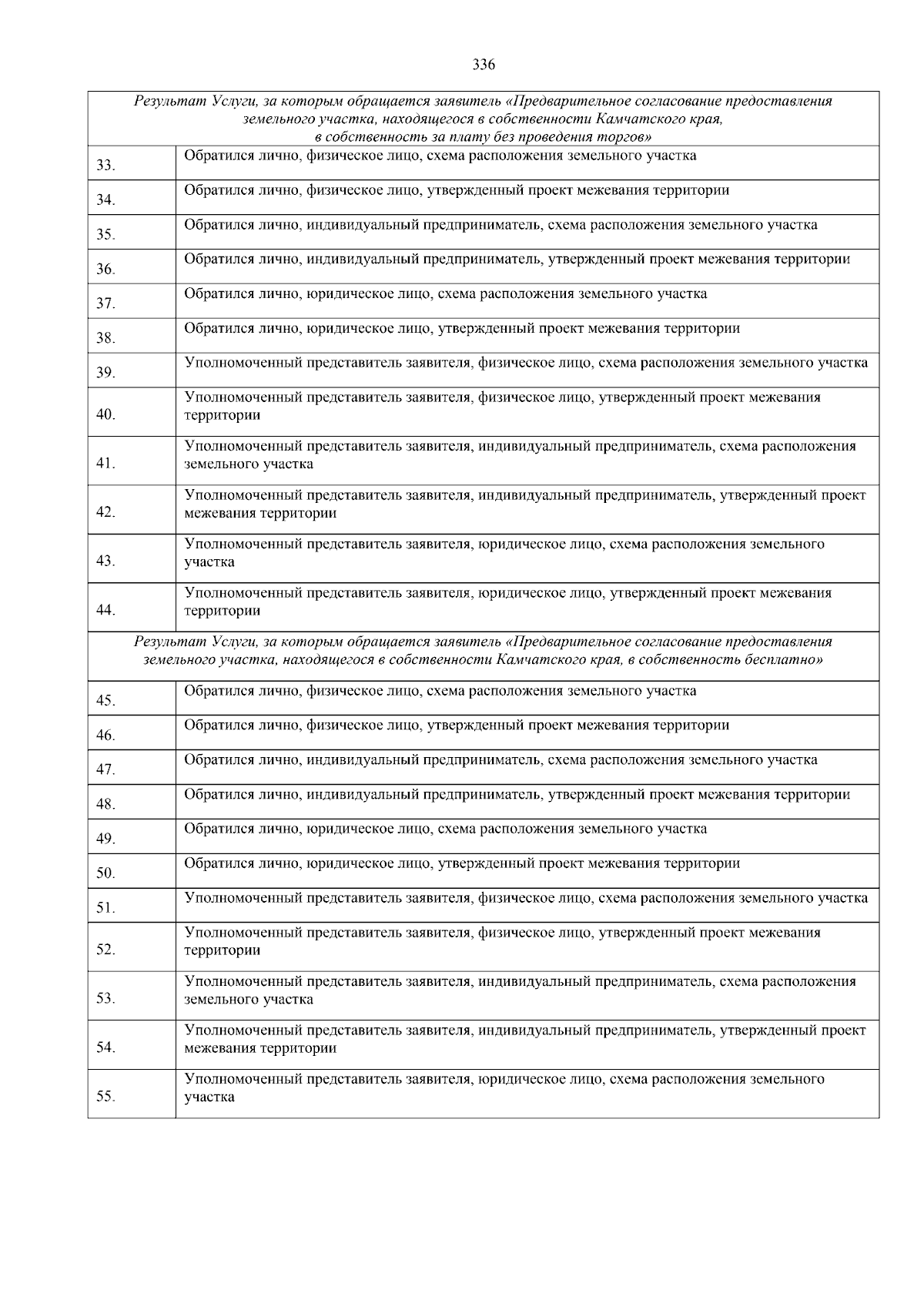 336

| Результат Услуги, за которым обращается заявитель «Предварительное согласование предоставления земельного участка, находящегося в собственности Камчатского края, в собственность за плату без проведения торгов» | |
|---|---|
| 33. | Обратился лично, физическое лицо, схема расположения земельного участка |
| 34. | Обратился лично, физическое лицо, утвержденный проект межевания территории |
| 35. | Обратился лично, индивидуальный предприниматель, схема расположения земельного участка |
| 36. | Обратился лично, индивидуальный предприниматель, утвержденный проект межевания территории |
| 37. | Обратился лично, юридическое лицо, схема расположения земельного участка |
| 38. | Обратился лично, юридическое лицо, утвержденный проект межевания территории |
| 39. | Уполномоченный представитель заявителя, физическое лицо, схема расположения земельного участка |
| 40. | Уполномоченный представитель заявителя, физическое лицо, утвержденный проект межевания территории |
| 41. | Уполномоченный представитель заявителя, индивидуальный предприниматель, схема расположения земельного участка |
| 42. | Уполномоченный представитель заявителя, индивидуальный предприниматель, утвержденный проект межевания территории |
| 43. | Уполномоченный представитель заявителя, юридическое лицо, схема расположения земельного участка |
| 44. | Уполномоченный представитель заявителя, юридическое лицо, утвержденный проект межевания территории |
| Результат Услуги, за которым обращается заявитель «Предварительное согласование предоставления земельного участка, находящегося в собственности Камчатского края, в собственность бесплатно» | |
| 45. | Обратился лично, физическое лицо, схема расположения земельного участка |
| 46. | Обратился лично, физическое лицо, утвержденный проект межевания территории |
| 47. | Обратился лично, индивидуальный предприниматель, схема расположения земельного участка |
| 48. | Обратился лично, индивидуальный предприниматель, утвержденный проект межевания территории |
| 49. | Обратился лично, юридическое лицо, схема расположения земельного участка |
| 50. | Обратился лично, юридическое лицо, утвержденный проект межевания территории |
| 51. | Уполномоченный представитель заявителя, физическое лицо, схема расположения земельного участка |
| 52. | Уполномоченный представитель заявителя, физическое лицо, утвержденный проект межевания территории |
| 53. | Уполномоченный представитель заявителя, индивидуальный предприниматель, схема расположения земельного участка |
| 54. | Уполномоченный представитель заявителя, индивидуальный предприниматель, утвержденный проект межевания территории |
| 55. | Уполномоченный представитель заявителя, юридическое лицо, схема расположения земельного участка |